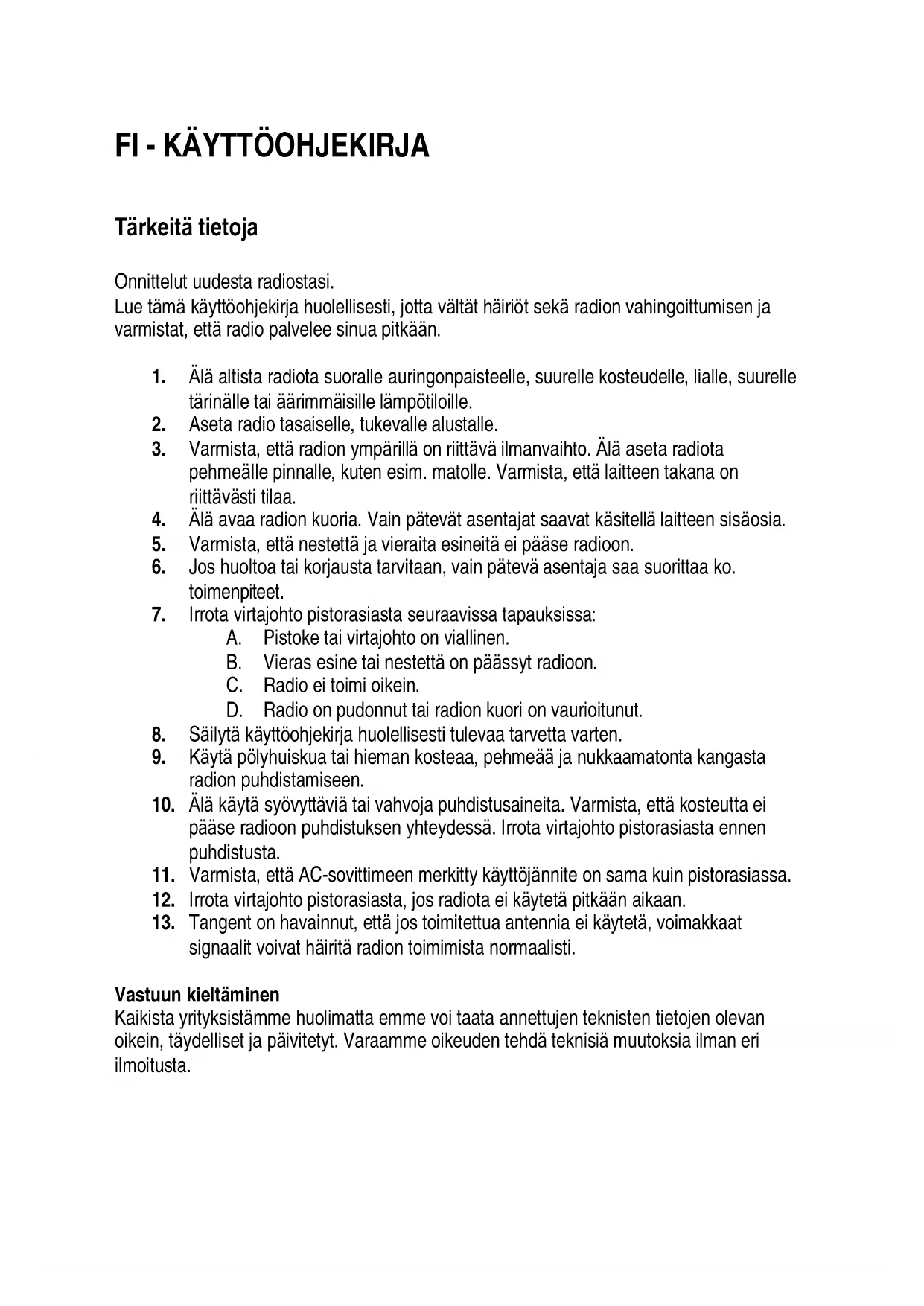 FI - KÄYTTÖOHJEKIRJA

Tärkeitä tietoja

Onnittelut uudesta radiostasi.
Lue tämä käyttöohjekirja huolellisesti, jotta vältät häiriöt sekä radion vahingoittumisen ja varmistat, että radio palvelee sinua pitkään.

1. Älä altista radiota suoralle auringonpaisteelle, suurelle kosteudelle, lialle, suurelle tärinälle tai äärimmäisille lämpötiloille.
2. Aseta radio tasaiselle, tukevalle alustalle.
3. Varmista, että radion ympärillä on riittävä ilmanvaihto. Älä aseta radiota pehmeälle pinnalle, kuten esim. matolle. Varmista, että laitteen takana on riittävästi tilaa.
4. Älä avaa radion kuoria. Vain pätevät asentajat saavat käsitellä laitteen sisäosia.
5. Varmista, että nestettä ja vieraita esineitä ei pääse radioon.
6. Jos huoltoa tai korjausta tarvitaan, vain pätevä asentaja saa suorittaa ko. toimenpiteet.
7. Irrota virtajohto pistorasiasta seuraavissa tapauksissa:
A. Pistoke tai virtajohto on viallinen.
B. Vieras esine tai nestettä on päässyt radioon.
C. Radio ei toimi oikein.
D. Radio on pudonnut tai radion kuori on vaurioitunut.
8. Säilytä käyttöohjekirja huolellisesti tulevaa tarvetta varten.
9. Käytä pölyhuiskua tai hieman kosteaa, pehmeää ja nukkaamatonta kangasta radion puhdistamiseen.
10. Älä käytä syövyttäviä tai vahvoja puhdistusaineita. Varmista, että kosteutta ei pääse radioon puhdistuksen yhteydessä. Irrota virtajohto pistorasiasta ennen puhdistusta.
11. Varmista, että AC-sovittimeen merkitty käyttöjännite on sama kuin pistorasiassa.
12. Irrota virtajohto pistorasiasta, jos radiota ei käytetä pitkään aikaan.
13. Tangent on havainnut, että jos toimitettua antennia ei käytetä, voimakkaat signaalit voivat häiritä radion toimimista normaalisti.

Vastuun kieltäminen
Kaikista yrityksistämme huolimatta emme voi taata annettujen teknisten tietojen olevan oikein, täydelliset ja päivitetyt. Varaamme oikeuden tehdä teknisiä muutoksia ilman eri ilmoitusta.